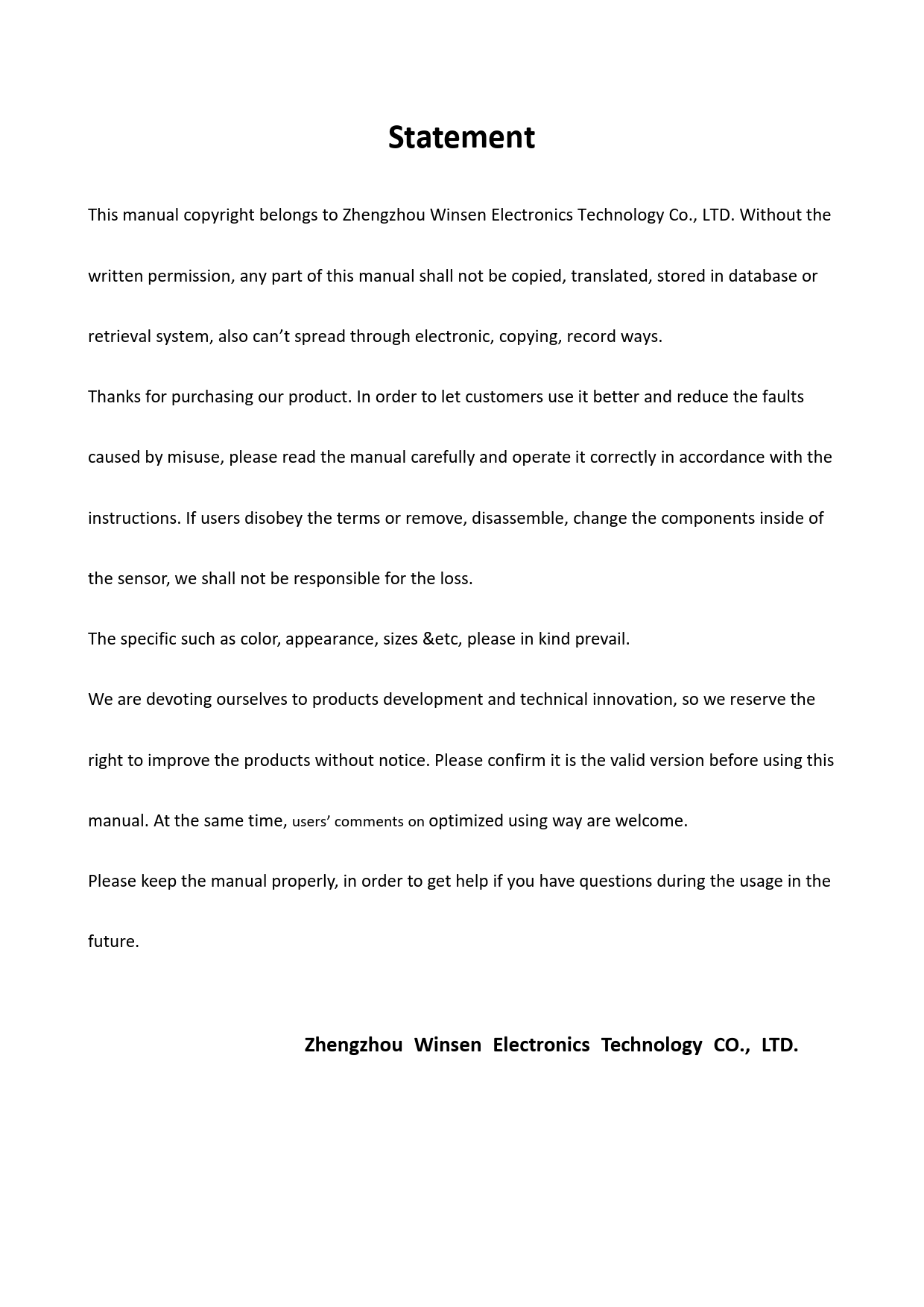 Statement

This manual copyright belongs to Zhengzhou Winsen Electronics Technology Co., LTD. Without the written permission, any part of this manual shall not be copied, translated, stored in database or retrieval system, also can’t spread through electronic, copying, record ways.

Thanks for purchasing our product. In order to let customers use it better and reduce the faults caused by misuse, please read the manual carefully and operate it correctly in accordance with the instructions. If users disobey the terms or remove, disassemble, change the components inside of the sensor, we shall not be responsible for the loss.

The specific such as color, appearance, sizes &etc, please in kind prevail.

We are devoting ourselves to products development and technical innovation, so we reserve the right to improve the products without notice. Please confirm it is the valid version before using this manual. At the same time, users’ comments on optimized using way are welcome.

Please keep the manual properly, in order to get help if you have questions during the usage in the future.

Zhengzhou Winsen Electronics Technology CO., LTD.